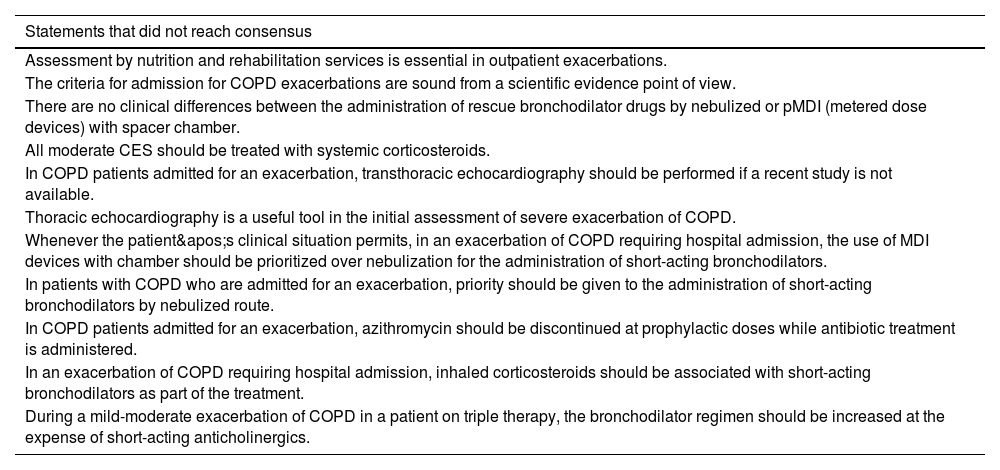 | Statements that did not reach consensus |
|---|
| Assessment by nutrition and rehabilitation services is essential in outpatient exacerbations. |
| The criteria for admission for COPD exacerbations are sound from a scientific evidence point of view. |
| There are no clinical differences between the administration of rescue bronchodilator drugs by nebulized or pMDI (metered dose devices) with spacer chamber. |
| All moderate CES should be treated with systemic corticosteroids. |
| In COPD patients admitted for an exacerbation, transthoracic echocardiography should be performed if a recent study is not available. |
| Thoracic echocardiography is a useful tool in the initial assessment of severe exacerbation of COPD. |
| Whenever the patient&apos;s clinical situation permits, in an exacerbation of COPD requiring hospital admission, the use of MDI devices with chamber should be prioritized over nebulization for the administration of short-acting bronchodilators. |
| In patients with COPD who are admitted for an exacerbation, priority should be given to the administration of short-acting bronchodilators by nebulized route. |
| In COPD patients admitted for an exacerbation, azithromycin should be discontinued at prophylactic doses while antibiotic treatment is administered. |
| In an exacerbation of COPD requiring hospital admission, inhaled corticosteroids should be associated with short-acting bronchodilators as part of the treatment. |
| During a mild-moderate exacerbation of COPD in a patient on triple therapy, the bronchodilator regimen should be increased at the expense of short-acting anticholinergics. |